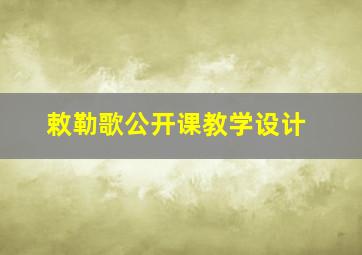 敕勒歌公开课教学设计